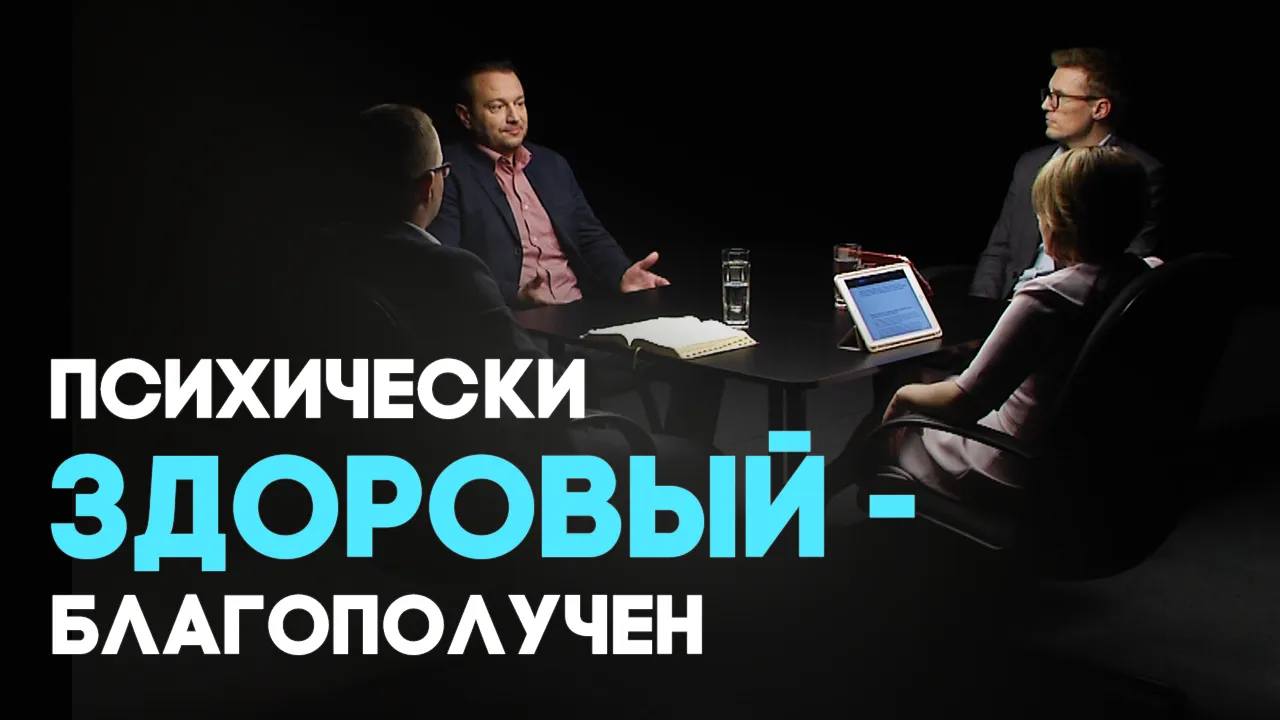 ПСИХИЧЕСКИ
ЗДОРОВЫЙ -
БЛАГОПОЛУЧЕН